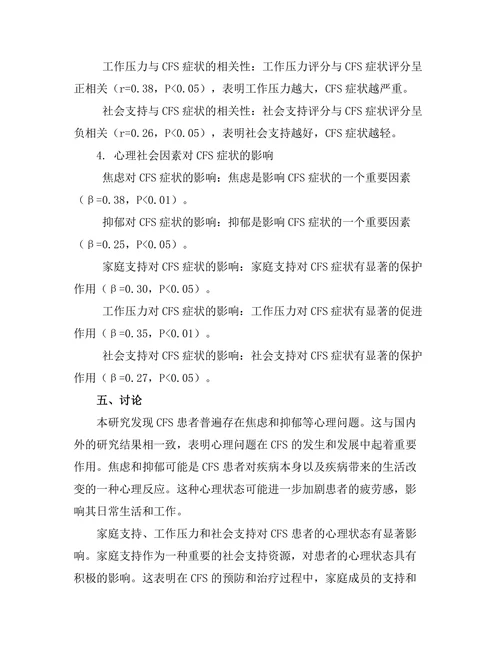 工作压力与 CFS 症状的相关性：工作压力评分与 CFS 症状评分呈正相关（r=0.38，P<0.05），表明工作压力越大，CFS 症状越严重。

社会支持与 CFS 症状的相关性：社会支持评分与 CFS 症状评分呈负相关（r=0.26，P<0.05），表明社会支持越好，CFS 症状越轻。

4. 心理社会因素对 CFS 症状的影响

焦虑对 CFS 症状的影响：焦虑是影响 CFS 症状的一个重要因素（β=0.38，P<0.01）。

抑郁对 CFS 症状的影响：抑郁是影响 CFS 症状的一个重要因素（β=0.25，P<0.05）。

家庭支持对 CFS 症状的影响：家庭支持对 CFS 症状有显著的保护作用（β=0.30，P<0.05）。

工作压力对 CFS 症状的影响：工作压力对 CFS 症状有显著的促进作用（β=0.35，P<0.01）。

社会支持对 CFS 症状的影响：社会支持对 CFS 症状有显著的保护作用（β=0.27，P<0.05）。

五、讨论

本研究发现 CFS 患者普遍存在焦虑和抑郁等心理问题。这与国内外的研究结果相一致，表明心理问题在 CFS 的发生和发展中起着重要作用。焦虑和抑郁可能是 CFS 患者对疾病本身以及疾病带来的生活改变的一种心理反应。这种心理状态可能进一步加剧患者的疲劳感，影响其日常生活和工作。

家庭支持、工作压力和社会支持对 CFS 患者的心理状态有显著影响。家庭支持作为一种重要的社会支持资源，对患者的心理状态具有积极的影响。这表明在 CFS 的预防和治疗过程中，家庭成员的支持和